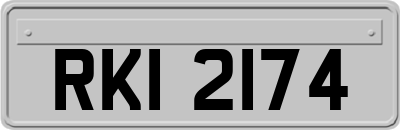 RKI 2174